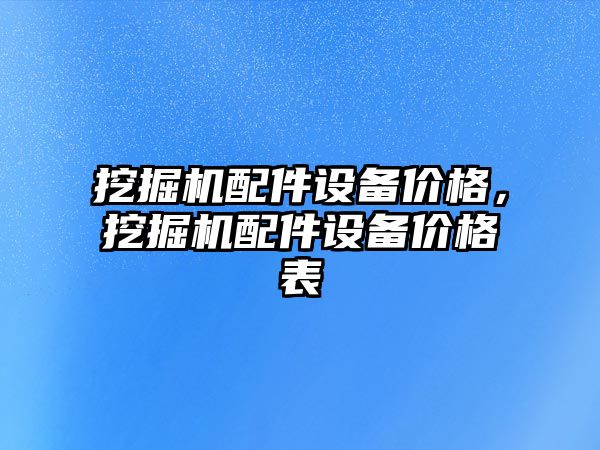 挖掘机配件设备价格，挖掘机配件设备价格表